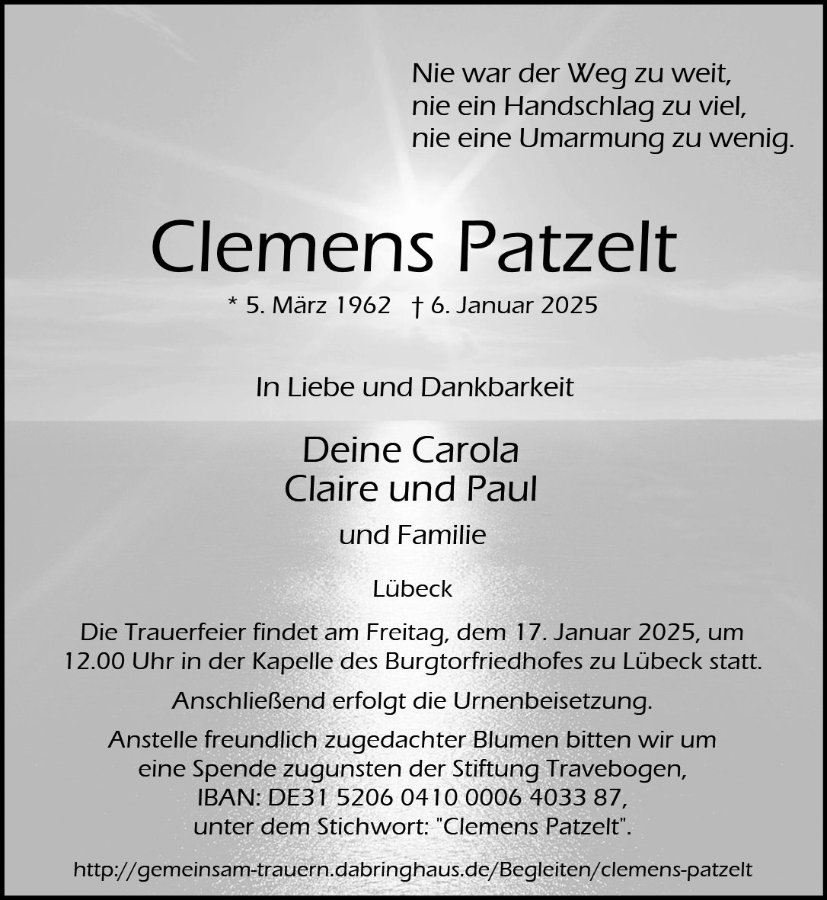 Nie war der Weg zu weit,
nie ein Handschlag zu viel,
nie eine Umarmung zu wenig.

Clemens Patzelt

* 5. März 1962 † 6. Januar 2025

In Liebe und Dankbarkeit

Deine Carola
Claire und Paul
und Familie

Lübeck

Die Trauerfeier findet am Freitag, dem 17. Januar 2025, um 12.00 Uhr in der Kapelle des Burgtorfriedhofes zu Lübeck statt.

Anschließend erfolgt die Urnenbeisetzung.

Anstelle freundlich zugedachter Blumen bitten wir um eine Spende zugunsten der Stiftung Travebogen, IBAN: DE31 5206 0410 0006 4033 87, unter dem Stichwort: "Clemens Patzelt".

http://gemeinsam-trauern.dabringhaus.de/Begleiten/clemens-patzelt